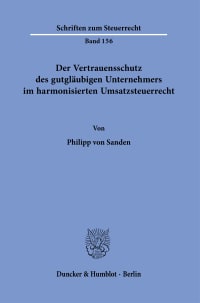 Schriften zum Steuerrecht

Band 156

Der Vertrauensschutz des gutgläubigen Unternehmers im harmonisierten Umsatzsteuerrecht

Von

Philipp von Sanden

Duncker & Humblot · Berlin